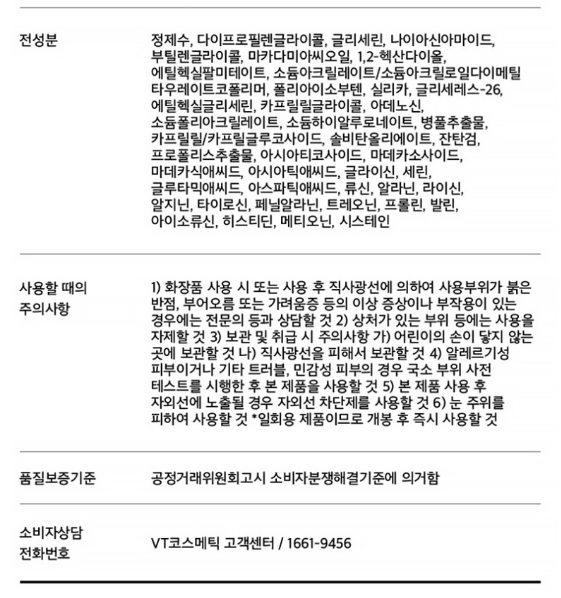 전성분

정제수, 다이프로필렌글라이콜, 글리세린, 나이아신아마이드, 부틸렌글라이콜, 마카다미아씨오일, 1,2-헥산다이올, 에틸헥실팔미테이트, 소듐아크릴레이트/소듐아크릴로일다이메틸타우레이트코폴리머, 폴리아이소부텐, 실리카, 글리세레스-26, 에틸헥실글리세린, 카프릴릴글라이콜, 아데노신, 소듐폴리아크릴레이트, 소듐하이알루로네이트, 병풀추출물, 카프릴릴/카프릴글루코사이드, 솔비탄올리에이트, 잔탄검, 프로폴리스추출물, 아시아티코사이드, 마데카소사이드, 마데카식애씨드, 아시아틱애씨드, 글라이신, 세린, 글루타믹애씨드, 아스파틱애씨드, 류신, 알라닌, 라이신, 알지닌, 타이로신, 페닐알라닌, 트레오닌, 프롤린, 발린, 아이소류신, 히스티딘, 메티오닌, 시스테인

사용할 때의
주의사항

1) 화장품 사용 시 또는 사용 후 직사광선에 의하여 사용부위가 붉은 반점, 부어오름 또는 가려움증 등의 이상 증상이나 부작용이 있는 경우에는 전문의 등과 상담할 것 2) 상처가 있는 부위 등에는 사용을 자제할 것 3) 보관 및 취급 시 주의사항 가) 어린이의 손이 닿지 않는 곳에 보관할 것 나) 직사광선을 피해서 보관할 것 4) 알레르기성 피부이거나 기타 트러블, 민감성 피부의 경우 국소 부위 사전 테스트를 시행한 후 본 제품을 사용할 것 5) 본 제품 사용 후 자외선에 노출될 경우 자외선 차단제를 사용할 것 6) 눈 주위를 피하여 사용할 것 *일회용 제품이므로 개봉 후 즉시 사용할 것

품질보증기준

공정거래위원회고시 소비자분쟁해결기준에 의거함

소비자상담
전화번호

VT코스메틱 고객센터 / 1661-9456